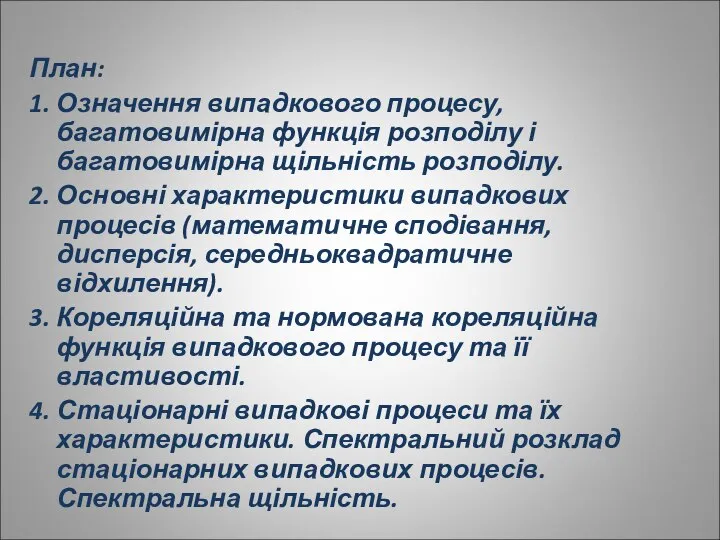 План:

1. Означення випадкового процесу, багатовимірна функція розподілу і багатовимірна щільність розподілу.

2. Основні характеристики випадкових процесів (математичне сподівання, дисперсія, середньоквадратичне відхилення).

3. Кореляційна та нормована кореляційна функція випадкового процесу та її властивості.

4. Стаціонарні випадкові процеси та їх характеристики. Спектральний розклад стаціонарних випадкових процесів. Спектральна щільність.